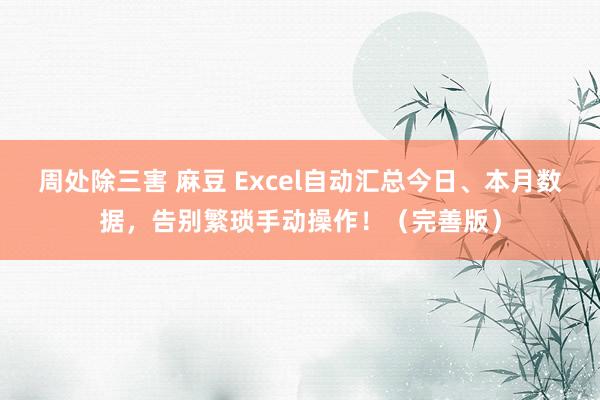 周处除三害 麻豆 Excel自动汇总今日、本月数据，告别繁琐手动操作！（完善版）